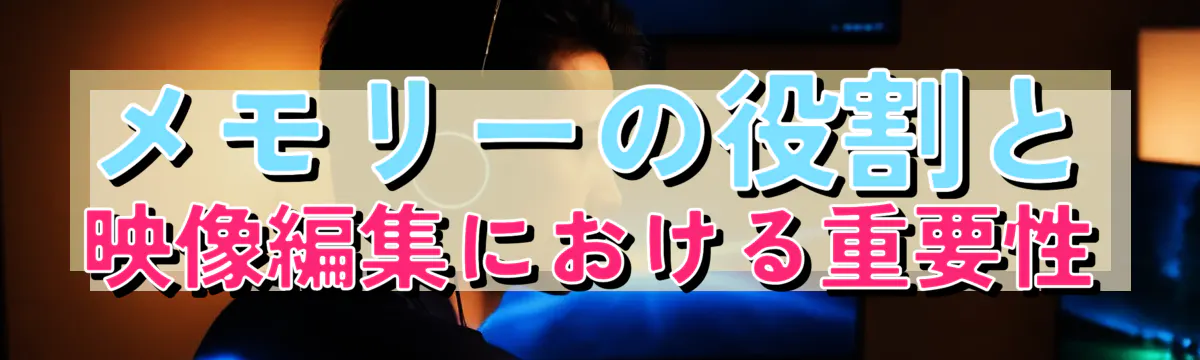 メモリーの役割と
映像編集における重要性